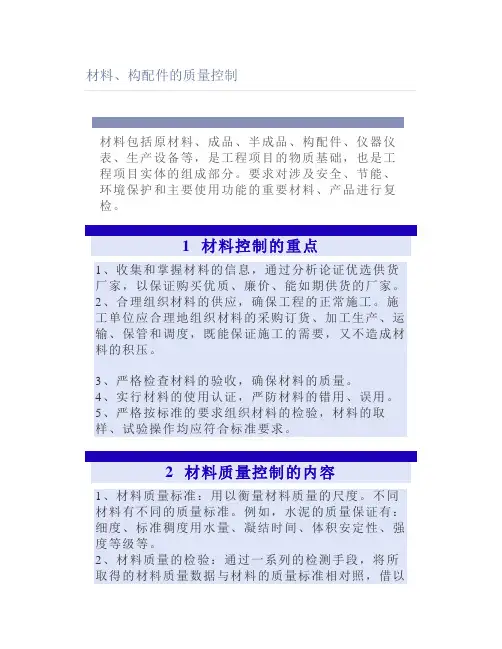 材料、构配件的质量控制

材料包括原材料、成品、半成品、构配件、仪器仪表、生产设备等，是工程项目的物质基础，也是工程项目实体的组成部分。要求对涉及安全、节能、环境保护和主要使用功能的重要材料、产品进行复检。

1 材料控制的重点

1、收集和掌握材料的信息，通过分析论证优选供货厂家，以保证购买优质、廉价、能如期供货的厂家。
2、合理组织材料的供应，确保工程的正常施工。施工单位应合理地组织材料的采购订货、加工生产、运输、保管和调度，既能保证施工的需要，又不造成材料的积压。

3、严格检查材料的验收，确保材料的质量。
4、实行材料的使用认证，严防材料的错用、误用。
5、严格按标准的要求组织材料的检验，材料的取样、试验操作均应符合标准要求。

2 材料质量控制的内容

1、材料质量标准：用以衡量材料质量的尺度。不同材料有不同的质量标准。例如，水泥的质量保证有：细度、标准稠度用水量、凝结时间、体积安定性、强度等级等。
2、材料质量的检验：通过一系列的检测手段，将所取得的材料质量数据与材料的质量标准相对照，借以